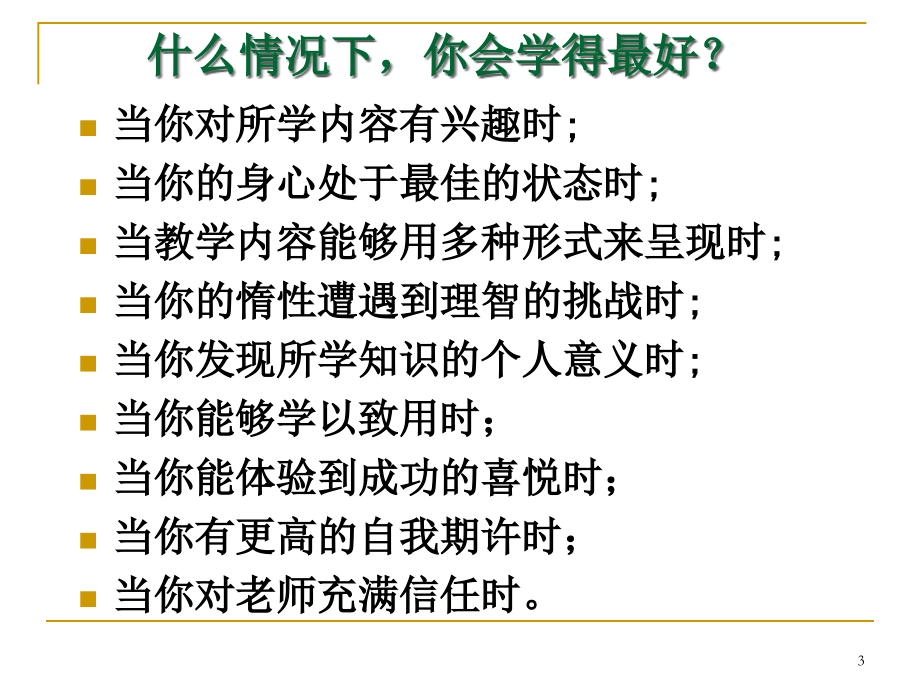 什么情况下，你会学得最好？

当你对所学内容有兴趣时;
当你的身心处于最佳的状态时;
当教学内容能够用多种形式来呈现时;
当你的惰性遭遇到理智的挑战时;
当你发现所学知识的个人意义时;
当你能够学以致用时；
当你能体验到成功的喜悦时；
当你有更高的自我期许时；
当你对老师充满信任时。

3